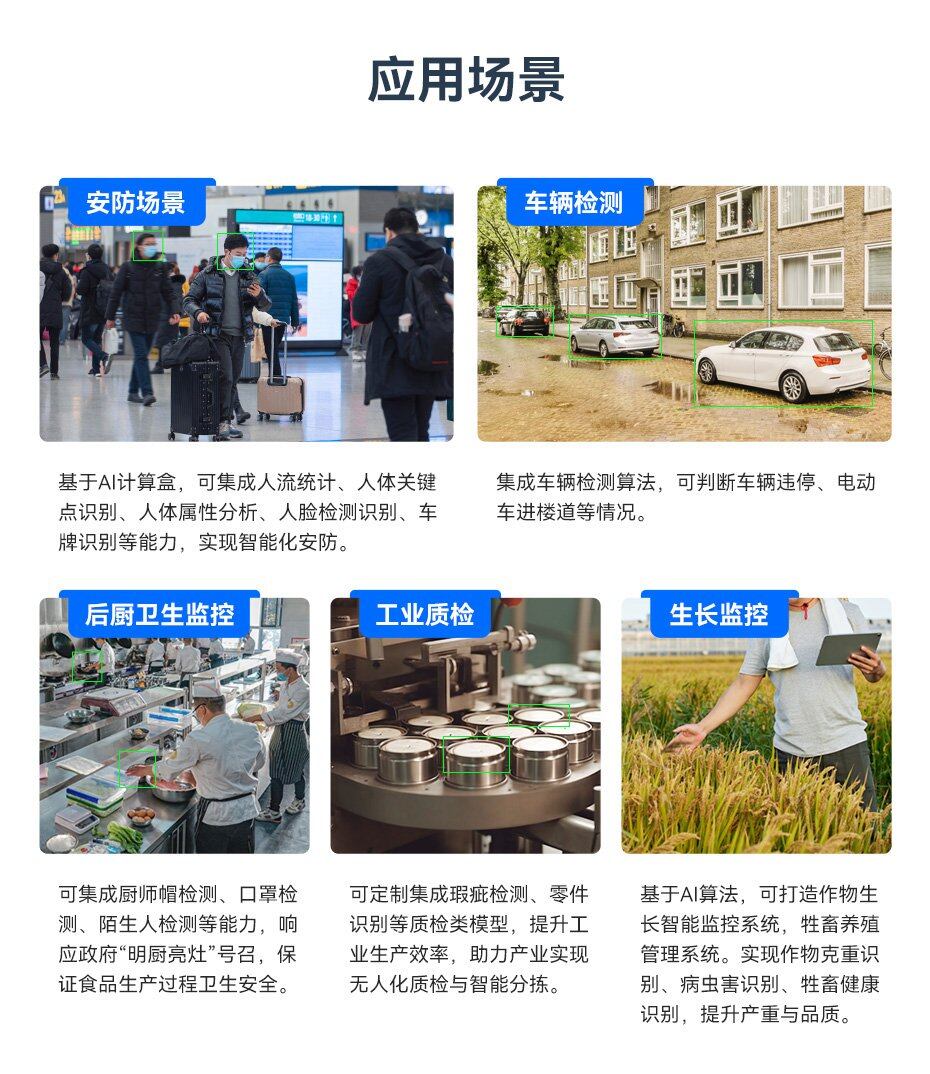 应用场景

安防场景

基于AI计算盒，可集成人流统计、人体关键点识别、人体属性分析、人脸检测识别、车牌识别等能力，实现智能化安防。

车辆检测

集成车辆检测算法，可判断车辆违停、电动车进楼道等情况。

后厨卫生监控

可集成厨师帽检测、口罩检测、陌生人检测等能力，响应政府“明厨亮灶”号召，保证食品生产过程卫生安全。

工业质检

可定制集成瑕疵检测、零件识别等质检类模型，提升工业生产效率，助力产业实现无人化质检与智能分拣。

生长监控

基于AI算法，可打造作物生长智能监控系统，牲畜养殖管理系统。实现作物克重识别、病虫害识别、牲畜健康识别，提升产重与品质。